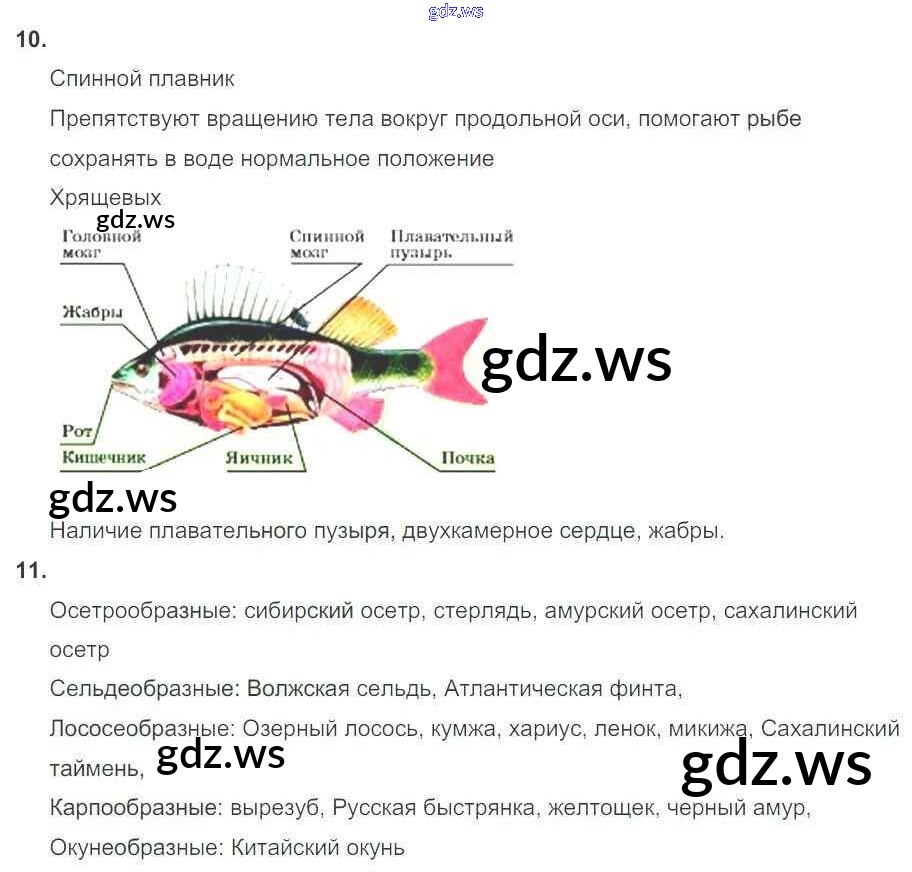 10.

Спинной плавник

Препятствуют вращению тела вокруг продольной оси, помогают рыбе сохранять в воде нормальное положение

Хрящевых

Головной мозг

Спинной мозг

Плавательный пузырь

Жабры

Рот

Кишечник

Яичник

Почка

Наличие плавательного пузыря, двухкамерное сердце, жабры.

11.

Осетрообразные: сибирский осетр, стерлядь, амурский осетр, сахалинский осетр

Сельдеобразные: Волжская сельдь, Атлантическая финта,

Лососеобразные: Озерный лосось, кумжа, хариус, ленок, микижа, Сахалинский таймень,

Карпообразные: вырезуб, Русская быстрянка, желтощек, черный амур,

Окунеобразные: Китайский окунь

gdz.ws